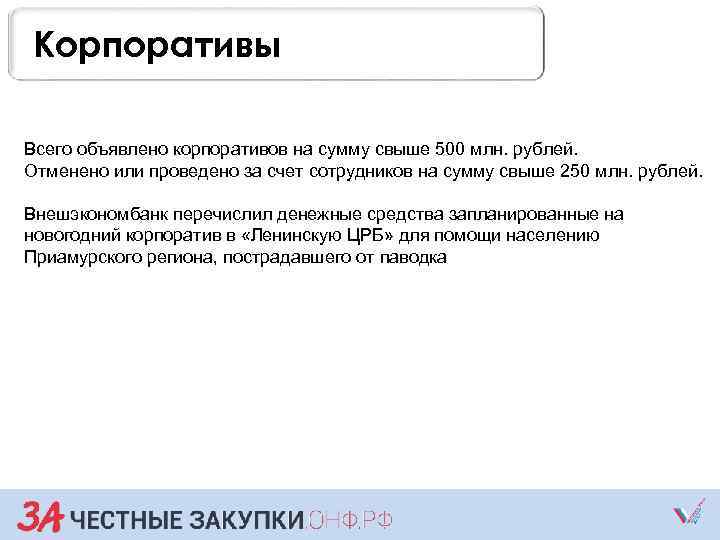 Корпоративы

Всего объявлено корпоративов на сумму свыше 500 млн. рублей.
Отменено или проведено за счет сотрудников на сумму свыше 250 млн. рублей.

Внешэкономбанк перечислил денежные средства запланированные на новогодний корпоратив в «Ленинскую ЦРБ» для помощи населению Приамурского региона, пострадавшего от паводка

ЗА ЧЕСТНЫЕ ЗАКУПКИ.ОНФ.РФ